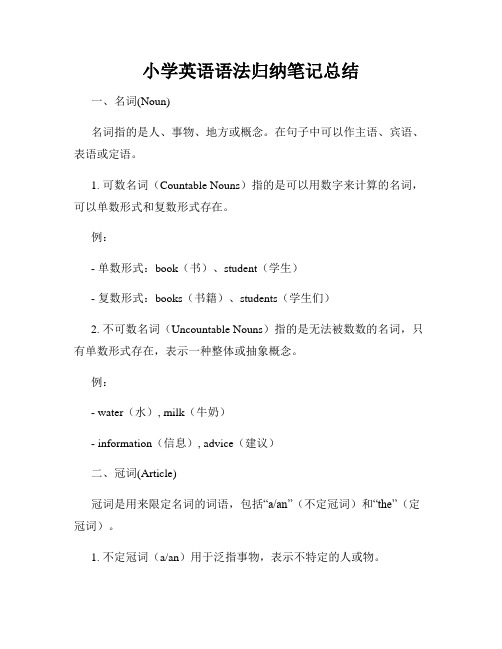 小学英语语法归纳笔记总结

一、名词(Noun)

名词指的是人、事物、地方或概念。在句子中可以作主语、宾语、表语或定语。

1. 可数名词（Countable Nouns）指的是可以用数字来计算的名词，可以单数形式和复数形式存在。

例：

- 单数形式：book（书）、student（学生）

- 复数形式：books（书籍）、students（学生们）

2. 不可数名词（Uncountable Nouns）指的是无法被数数的名词，只有单数形式存在，表示一种整体或抽象概念。

例：

- water（水）, milk（牛奶）

- information（信息）, advice（建议）

二、冠词(Article)

冠词是用来限定名词的词语，包括“a/an”（不定冠词）和“the”（定冠词）。

1. 不定冠词（a/an）用于泛指事物，表示不特定的人或物。